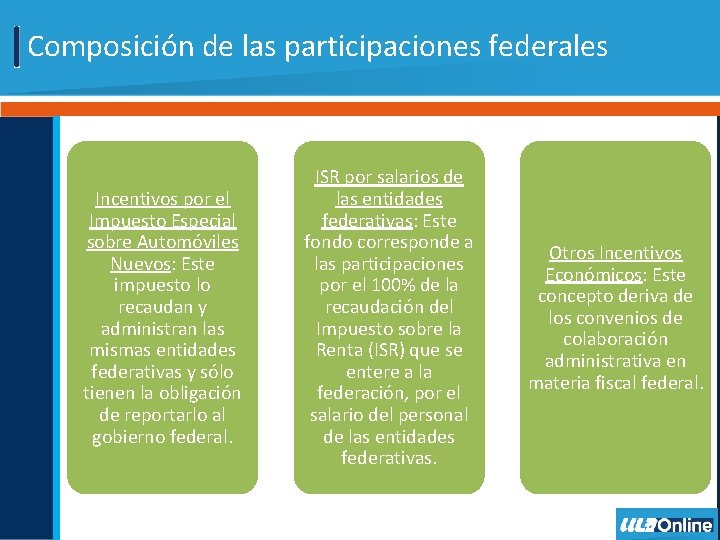 Composición de las participaciones federales

Incentivos por el Impuesto Especial sobre Automóviles Nuevos: Este impuesto lo recaudan y administran las mismas entidades federativas y sólo tienen la obligación de reportarlo al gobierno federal.

ISR por salarios de las entidades federativas: Este fondo corresponde a las participaciones por el 100% de la recaudación del Impuesto sobre la Renta (ISR) que se entere a la federación, por el salario del personal de las entidades federativas.

Otros Incentivos Económicos: Este concepto deriva de los convenios de colaboración administrativa en materia fiscal federal.

ULA Online